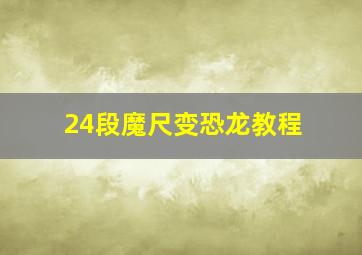 24段魔尺变恐龙教程